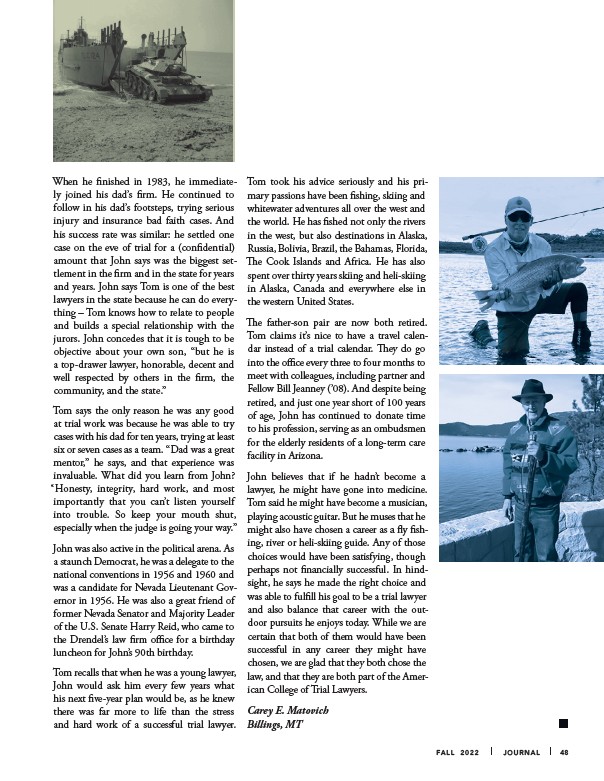 When he finished in 1983, he immediately joined his dad's firm. He continued to follow in his dad's footsteps, trying serious injury and insurance bad faith cases. And his success rate was similar: he settled one case on the eve of trial for a (confidential) amount that John says was the biggest settlement in the firm and in the state for years and years. John says Tom is one of the best lawyers in the state because he can do everything – Tom knows how to relate to people and builds a special relationship with the jurors. John concedes that it is tough to be objective about your own son, "but he is a top-drawer lawyer, honorable, decent and well respected by others in the firm, the community, and the state."

Tom says the only reason he was any good at trial work was because he was able to try cases with his dad for ten years, trying at least six or seven cases as a team. "Dad was a great mentor," he says, and that experience was invaluable. What did you learn from John? "Honesty, integrity, hard work, and most importantly that you can't listen yourself into trouble. So keep your mouth shut, especially when the judge is going your way."

John was also active in the political arena. As a staunch Democrat, he was a delegate to the national conventions in 1956 and 1960 and was a candidate for Nevada Lieutenant Governor in 1956. He was also a great friend of former Nevada Senator and Majority Leader of the U.S. Senate Harry Reid, who came to the Drendel's law firm office for a birthday luncheon for John's 90th birthday.

Tom recalls that when he was a young lawyer, John would ask him every few years what his next five-year plan would be, as he knew there was far more to life than the stress and hard work of a successful trial lawyer. Tom took his advice seriously and his primary passions have been fishing, skiing and whitewater adventures all over the west and the world. He has fished not only the rivers in the west, but also destinations in Alaska, Russia, Bolivia, Brazil, the Bahamas, Florida, The Cook Islands and Africa. He has also spent over thirty years skiing and heli-skiing in Alaska, Canada and everywhere else in the western United States.

The father-son pair are now both retired. Tom claims it's nice to have a travel calendar instead of a trial calendar. They do go into the office every three to four months to meet with colleagues, including partner and Fellow Bill Jeanney ('08). And despite being retired, and just one year short of 100 years of age, John has continued to donate time to his profession, serving as an ombudsmen for the elderly residents of a long-term care facility in Arizona.

John believes that if he hadn't become a lawyer, he might have gone into medicine. Tom said he might have become a musician, playing acoustic guitar. But he muses that he might also have chosen a career as a fly fishing, river or heli-skiing guide. Any of those choices would have been satisfying, though perhaps not financially successful. In hindsight, he says he made the right choice and was able to fulfill his goal to be a trial lawyer and also balance that career with the outdoor pursuits he enjoys today. While we are certain that both of them would have been successful in any career they might have chosen, we are glad that they both chose the law, and that they are both part of the American College of Trial Lawyers.

Carey E. Matovich
Billings, MT

FALL 2022 | JOURNAL | 48